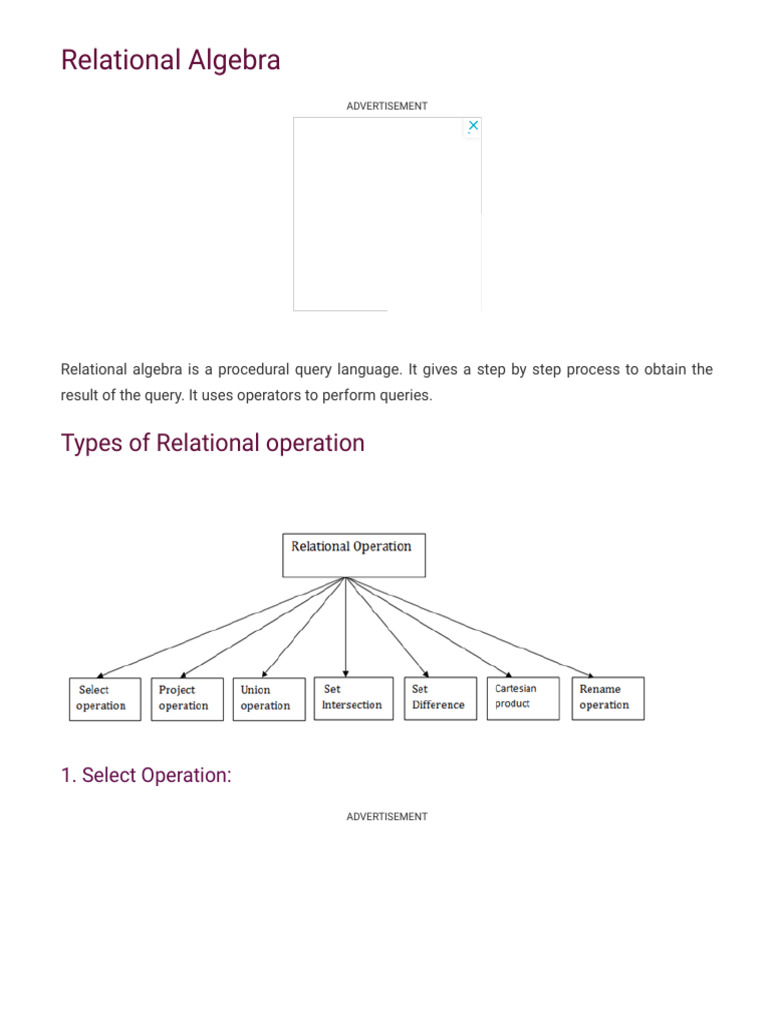 Relational Algebra

ADVERTISEMENT

Relational algebra is a procedural query language. It gives a step by step process to obtain the result of the query. It uses operators to perform queries.

Types of Relational operation

Relational Operation

Select operation

Project operation

Union operation

Set Intersection

Set Difference

Cartesian product

Rename operation

1. Select Operation:

ADVERTISEMENT